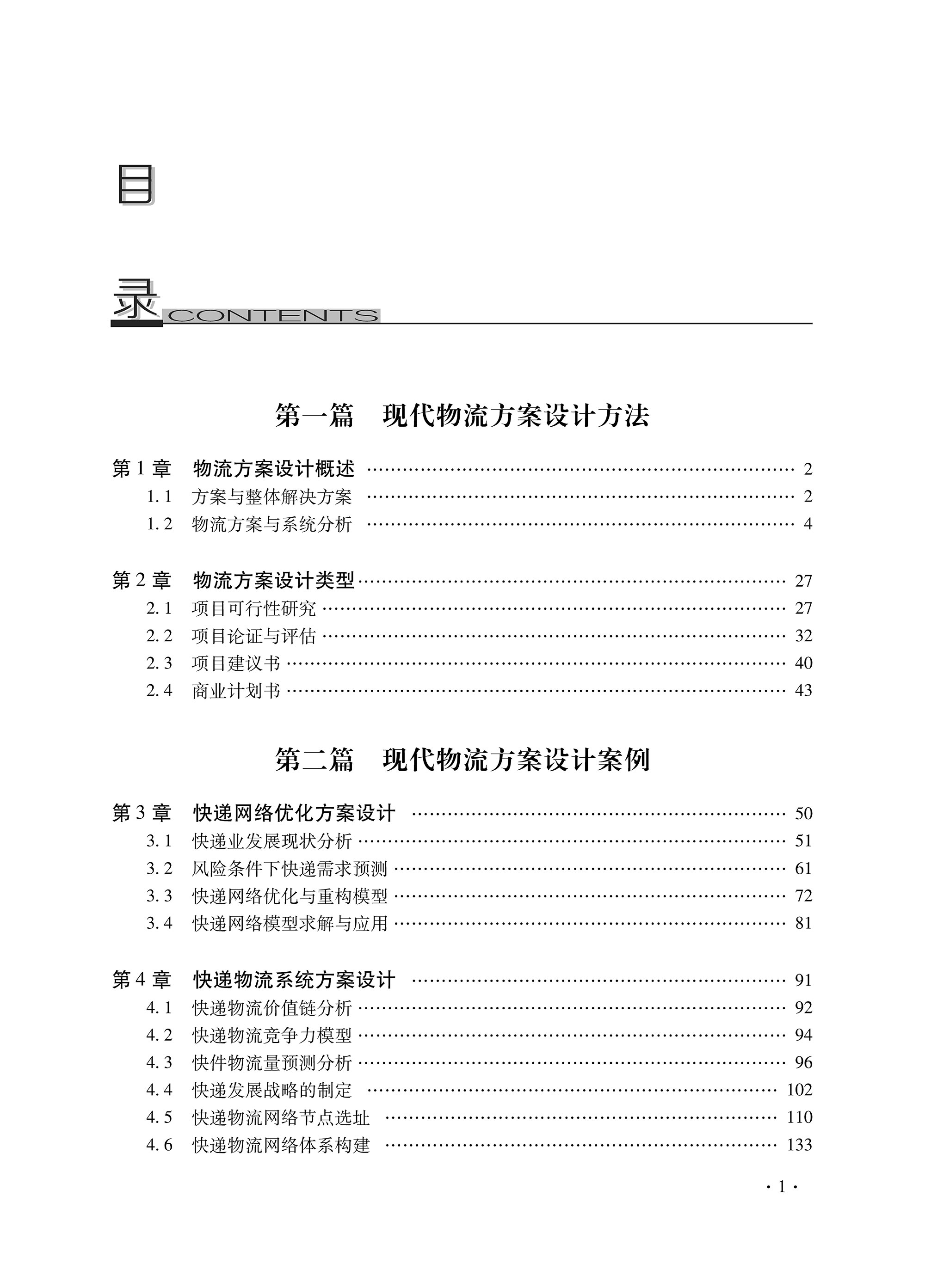 目

录 CONTENTS

第一篇　现代物流方案设计方法

第 1 章　物流方案设计概述 …… 2
1. 1　方案与整体解决方案 …… 2
1. 2　物流方案与系统分析 …… 4

第 2 章　物流方案设计类型 …… 27
2. 1　项目可行性研究 …… 27
2. 2　项目论证与评估 …… 32
2. 3　项目建议书 …… 40
2. 4　商业计划书 …… 43

第二篇　现代物流方案设计案例

第 3 章　快递网络优化方案设计 …… 50
3. 1　快递业发展现状分析 …… 51
3. 2　风险条件下快递需求预测 …… 61
3. 3　快递网络优化与重构模型 …… 72
3. 4　快递网络模型求解与应用 …… 81

第 4 章　快递物流系统方案设计 …… 91
4. 1　快递物流价值链分析 …… 92
4. 2　快递物流竞争力模型 …… 94
4. 3　快件物流量预测分析 …… 96
4. 4　快递发展战略的制定 …… 102
4. 5　快递物流网络节点选址 …… 110
4. 6　快递物流网络体系构建 …… 133

· 1 ·